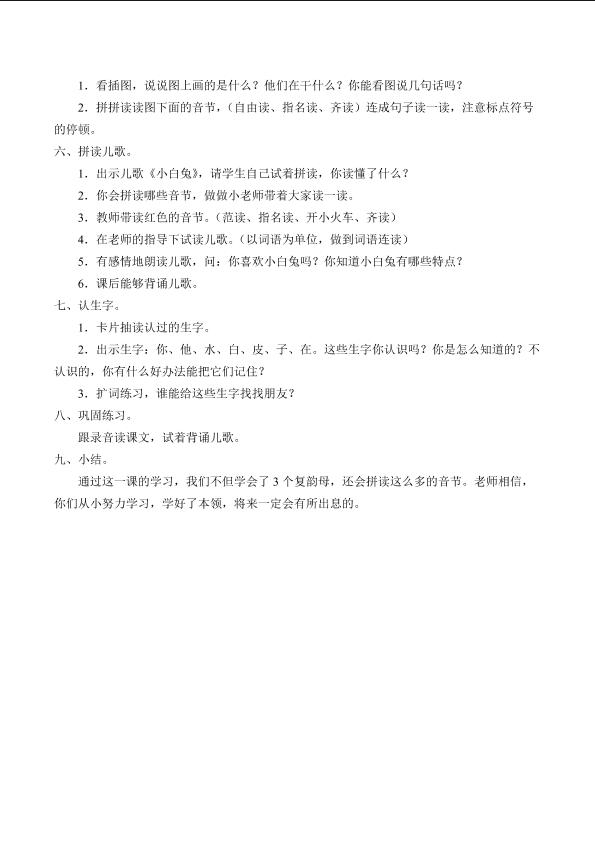 1．看插图，说说图上画的是什么？他们在干什么？你能看图说几句话吗？

2．拼拼读读图下面的音节，（自由读、指名读、齐读）连成句子读一读，注意标点符号的停顿。

六、拼读儿歌。

1．出示儿歌《小白兔》，请学生自己试着拼读，你读懂了什么？

2．你会拼读哪些音节，做做小老师带着大家读一读。

3．教师带读红色的音节。（范读、指名读、开小火车、齐读）

4．在老师的指导下试读儿歌。（以词语为单位，做到词语连读）

5．有感情地朗读儿歌，问：你喜欢小白兔吗？你知道小白兔有哪些特点？

6．课后能够背诵儿歌。

七、认生字。

1．卡片抽读认过的生字。

2．出示生字：你、他、水、白、皮、子、在。这些生字你认识吗？你是怎么知道的？不认识的，你有什么好办法能把它们记住？

3．扩词练习，谁能给这些生字找找朋友？

八、巩固练习。

跟录音读课文，试着背诵儿歌。

九、小结。

通过这一课的学习，我们不但学会了 3 个复韵母，还会拼读这么多的音节。老师相信，你们从小努力学习，学好了本领，将来一定会有所出息的。